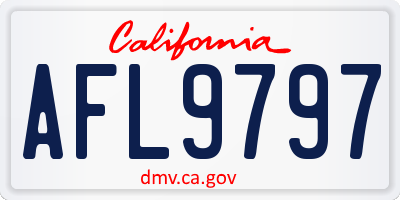 California

AFL9797

dmv.ca.gov